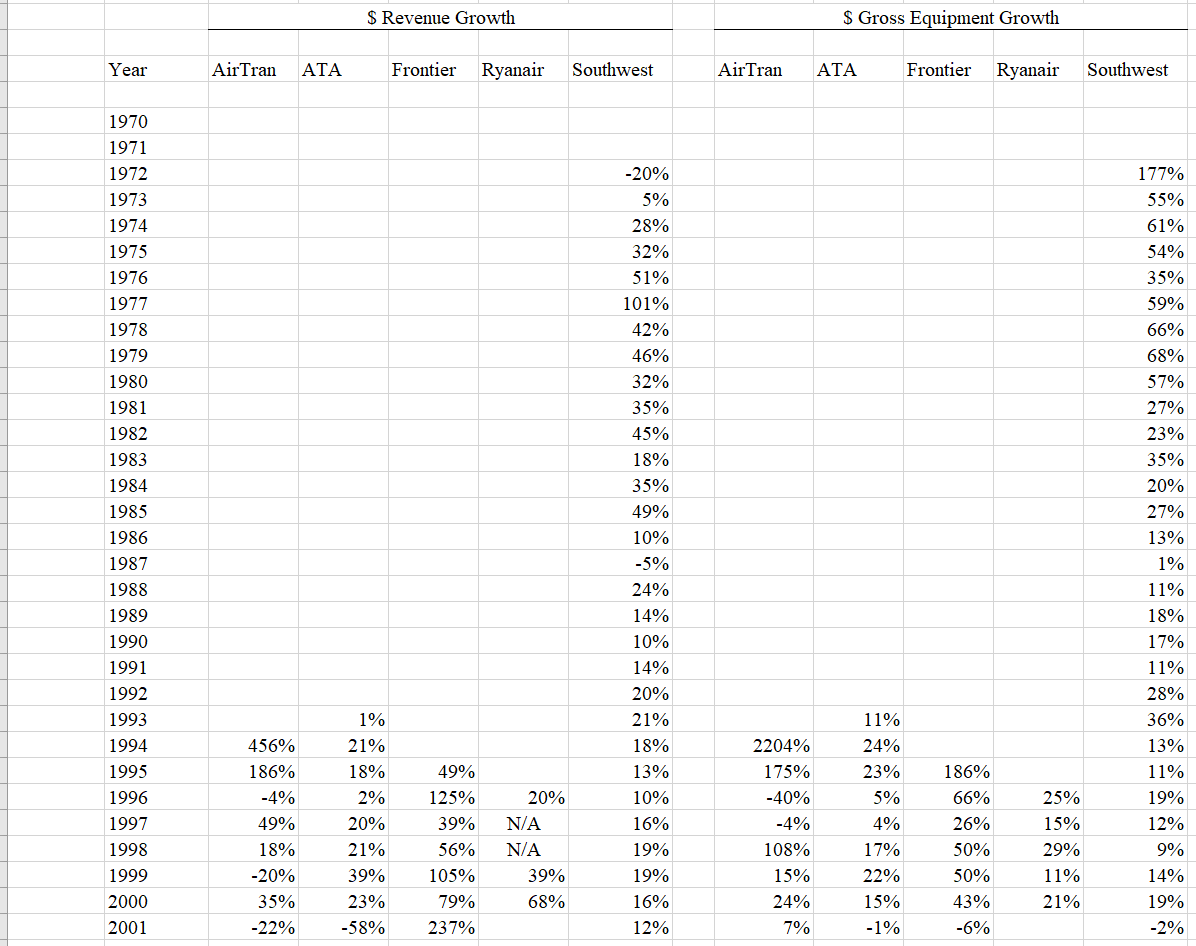 | | \$ Revenue Growth | | | | | \$ Gross Equipment Growth | | | | |
|---|---|---|---|---|---|---|---|---|---|---|
| Year | AirTran | ATA | Frontier | Ryanair | Southwest | AirTran | ATA | Frontier | Ryanair | Southwest |
| 1970 | | | | | | | | | | |
| 1971 | | | | | | | | | | |
| 1972 | | | | | -20% | | | | | 177% |
| 1973 | | | | | 5% | | | | | 55% |
| 1974 | | | | | 28% | | | | | 61% |
| 1975 | | | | | 32% | | | | | 54% |
| 1976 | | | | | 51% | | | | | 35% |
| 1977 | | | | | 101% | | | | | 59% |
| 1978 | | | | | 42% | | | | | 66% |
| 1979 | | | | | 46% | | | | | 68% |
| 1980 | | | | | 32% | | | | | 57% |
| 1981 | | | | | 35% | | | | | 27% |
| 1982 | | | | | 45% | | | | | 23% |
| 1983 | | | | | 18% | | | | | 35% |
| 1984 | | | | | 35% | | | | | 20% |
| 1985 | | | | | 49% | | | | | 27% |
| 1986 | | | | | 10% | | | | | 13% |
| 1987 | | | | | -5% | | | | | 1% |
| 1988 | | | | | 24% | | | | | 11% |
| 1989 | | | | | 14% | | | | | 18% |
| 1990 | | | | | 10% | | | | | 17% |
| 1991 | | | | | 14% | | | | | 11% |
| 1992 | | | | | 20% | | | | | 28% |
| 1993 | | 1% | | | 21% | | 11% | | | 36% |
| 1994 | 456% | 21% | | | 18% | 2204% | 24% | | | 13% |
| 1995 | 186% | 18% | 49% | | 13% | 175% | 23% | 186% | | 11% |
| 1996 | -4% | 2% | 125% | 20% | 10% | -40% | 5% | 66% | 25% | 19% |
| 1997 | 49% | 20% | 39% | N/A | 16% | -4% | 4% | 26% | 15% | 12% |
| 1998 | 18% | 21% | 56% | N/A | 19% | 108% | 17% | 50% | 29% | 9% |
| 1999 | -20% | 39% | 105% | 39% | 19% | 15% | 22% | 50% | 11% | 14% |
| 2000 | 35% | 23% | 79% | 68% | 16% | 24% | 15% | 43% | 21% | 19% |
| 2001 | -22% | -58% | 237% | | 12% | 7% | -1% | -6% | | -2% |